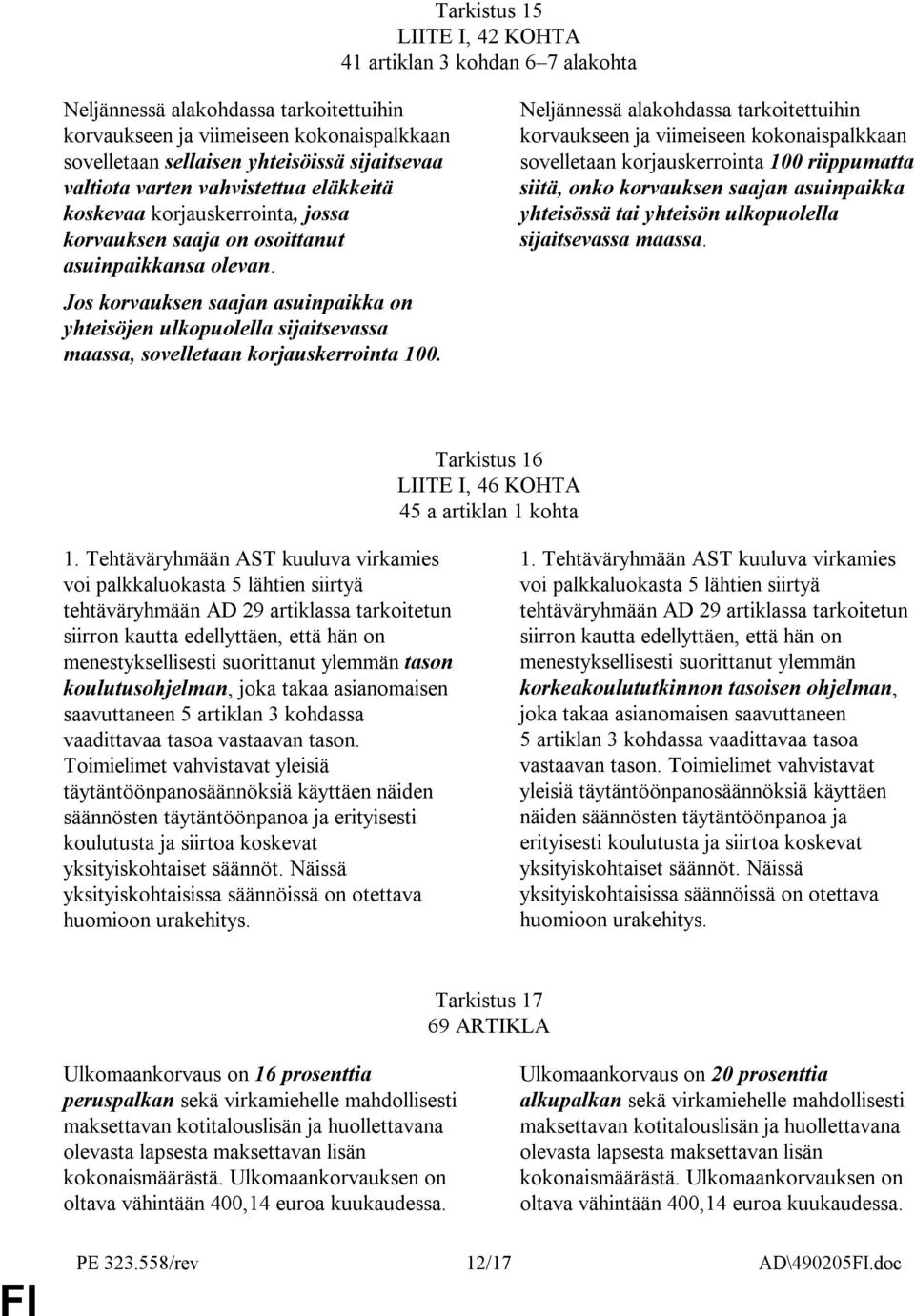 Tarkistus 15
LIITE I, 42 KOHTA
41 artiklan 3 kohdan 6–7 alakohta

Neljännessä alakohdassa tarkoitettuihin korvaukseen ja viimeiseen kokonaispalkkaan sovelletaan sellaisen yhteisöissä sijaitsevaa valtiota varten vahvistettua eläkkeitä koskevaa korjauskerrointa, jossa korvauksen saaja on osoittanut asuinpaikkansa olevan.

Jos korvauksen saajan asuinpaikka on yhteisöjen ulkopuolella sijaitsevassa maassa, sovelletaan korjauskerrointa 100.

Neljännessä alakohdassa tarkoitettuihin korvaukseen ja viimeiseen kokonaispalkkaan sovelletaan korjauskerrointa 100 riippumatta siitä, onko korvauksen saajan asuinpaikka yhteisössä tai yhteisön ulkopuolella sijaitsevassa maassa.

Tarkistus 16
LIITE I, 46 KOHTA
45 a artiklan 1 kohta

1. Tehtäväryhmään AST kuuluva virkamies voi palkkaluokasta 5 lähtien siirtyä tehtäväryhmään AD 29 artiklassa tarkoitetun siirron kautta edellyttäen, että hän on menestyksellisesti suorittanut ylemmän tason koulutusohjelman, joka takaa asianomaisen saavuttaneen 5 artiklan 3 kohdassa vaadittavaa tasoa vastaavan tason. Toimielimet vahvistavat yleisiä täytäntöönpanosäännöksiä käyttäen näiden säännösten täytäntöönpanoa ja erityisesti koulutusta ja siirtoa koskevat yksityiskohtaiset säännöt. Näissä yksityiskohtaisissa säännöissä on otettava huomioon urakehitys.

1. Tehtäväryhmään AST kuuluva virkamies voi palkkaluokasta 5 lähtien siirtyä tehtäväryhmään AD 29 artiklassa tarkoitetun siirron kautta edellyttäen, että hän on menestyksellisesti suorittanut ylemmän korkeakoulututkinnon tasoisen ohjelman, joka takaa asianomaisen saavuttaneen 5 artiklan 3 kohdassa vaadittavaa tasoa vastaavan tason. Toimielimet vahvistavat yleisiä täytäntöönpanosäännöksiä käyttäen näiden säännösten täytäntöönpanoa ja erityisesti koulutusta ja siirtoa koskevat yksityiskohtaiset säännöt. Näissä yksityiskohtaisissa säännöissä on otettava huomioon urakehitys.

Tarkistus 17
69 ARTIKLA

Ulkomaankorvaus on 16 prosenttia peruspalkan sekä virkamiehelle mahdollisesti maksettavan kotitalouslisän ja huollettavana olevasta lapsesta maksettavan lisän kokonaismäärästä. Ulkomaankorvauksen on oltava vähintään 400,14 euroa kuukaudessa.

Ulkomaankorvaus on 20 prosenttia alkupalkan sekä virkamiehelle mahdollisesti maksettavan kotitalouslisän ja huollettavana olevasta lapsesta maksettavan lisän kokonaismäärästä. Ulkomaankorvauksen on oltava vähintään 400,14 euroa kuukaudessa.

PE 323.558/rev 12/17 AD\490205FI.doc

FI